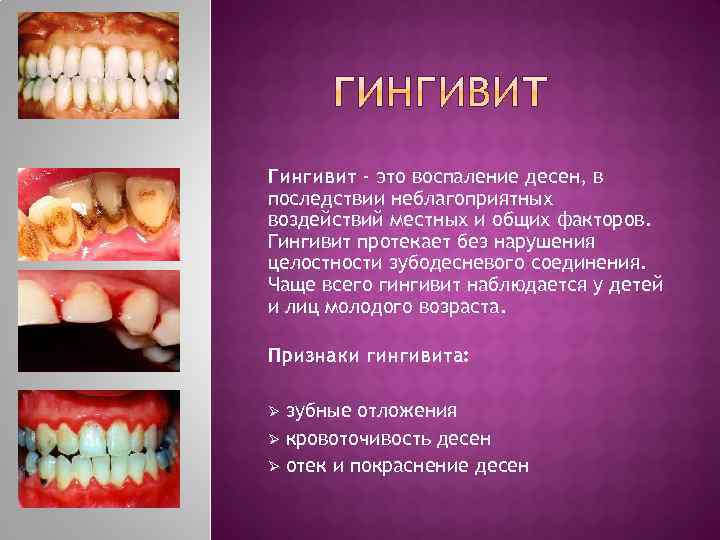 ГИНГИВИТ

Гингивит - это воспаление десен, в последствии неблагоприятных воздействий местных и общих факторов. Гингивит протекает без нарушения целостности зубодесневого соединения. Чаще всего гингивит наблюдается у детей и лиц молодого возраста.

Признаки гингивита:

➢ зубные отложения
➢ кровоточивость десен
➢ отек и покраснение десен